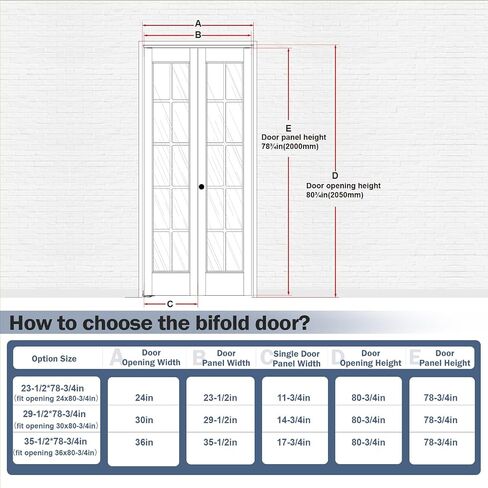 A
B
E
Door panel height
78¾in(2000mm)
D
Door opening height
80¾in(2050mm)
C

How to choose the bifold door?

| Option Size | A Door Opening Width | B Door Panel Width | C Single Door Panel Width | D Door Opening Height | E Door Panel Height |
|---|---|---|---|---|---|
| 23-1/2*78-3/4in (fit opening 24x80-3/4in) | 24in | 23-1/2in | 11-3/4in | 80-3/4in | 78-3/4in |
| 29-1/2*78-3/4in (fit opening 30x80-3/4in) | 30in | 29-1/2in | 14-3/4in | 80-3/4in | 78-3/4in |
| 35-1/2*78-3/4in (fit opening 36x80-3/4in) | 36in | 35-1/2in | 17-3/4in | 80-3/4in | 78-3/4in |